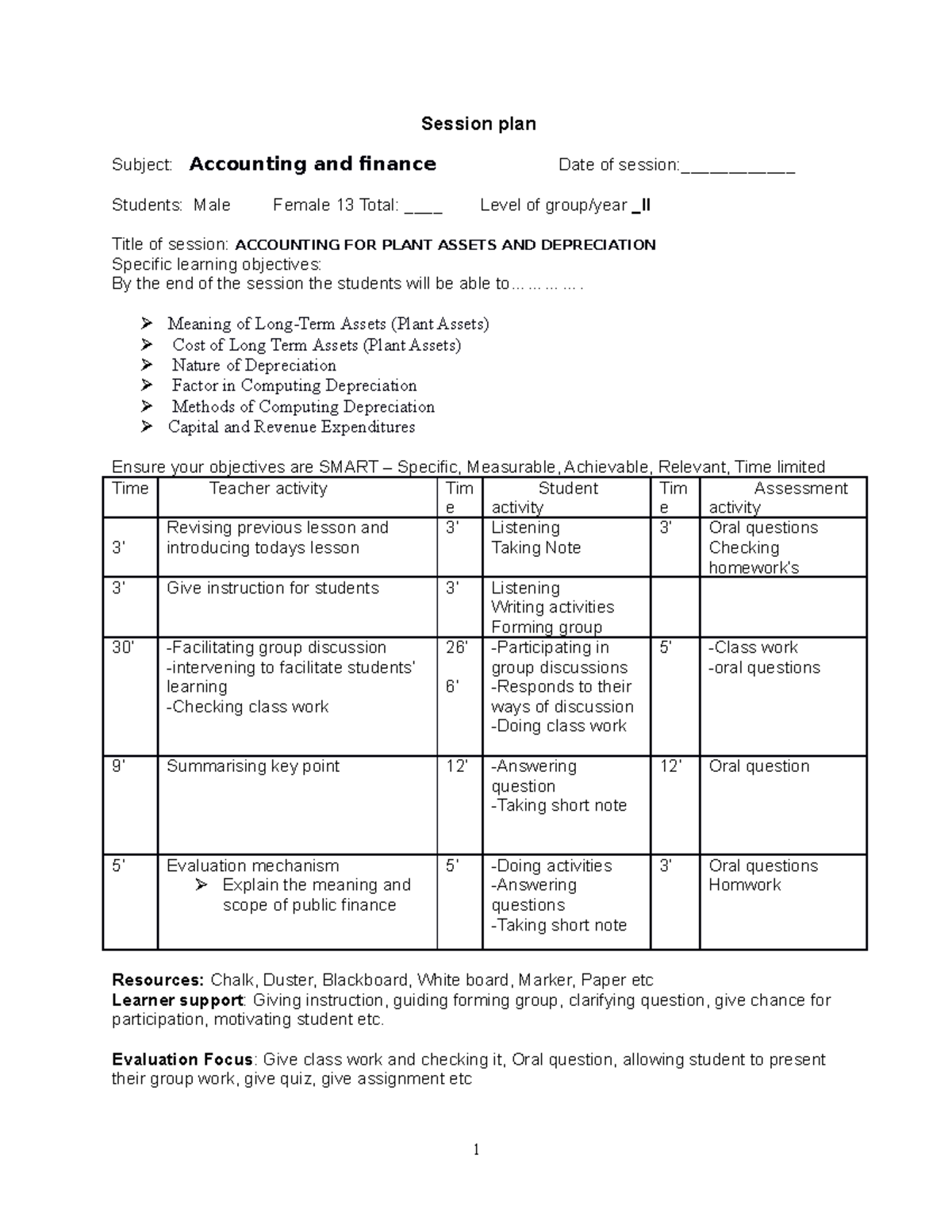 Session plan

Subject: Accounting and finance Date of session:____

Students: Male Female 13 Total: ____ Level of group/year _II

Title of session: ACCOUNTING FOR PLANT ASSETS AND DEPRECIATION
Specific learning objectives:
By the end of the session the students will be able to………….

➢ Meaning of Long-Term Assets (Plant Assets)
➢ Cost of Long Term Assets (Plant Assets)
➢ Nature of Depreciation
➢ Factor in Computing Depreciation
➢ Methods of Computing Depreciation
➢ Capital and Revenue Expenditures

Ensure your objectives are SMART – Specific, Measurable, Achievable, Relevant, Time limited

| Time | Teacher activity | Time | Student activity | Time | Assessment activity |
|---|---|---|---|---|---|
| 3' | Revising previous lesson and introducing todays lesson | 3' | Listening Taking Note | 3' | Oral questions Checking homework's |
| 3' | Give instruction for students | 3' | Listening Writing activities Forming group | | |
| 30' | -Facilitating group discussion -intervening to facilitate students' learning -Checking class work | 26' 6' | -Participating in group discussions -Responds to their ways of discussion -Doing class work | 5' | -Class work -oral questions |
| 9' | Summarising key point | 12' | -Answering question -Taking short note | 12' | Oral question |
| 5' | Evaluation mechanism ➢ Explain the meaning and scope of public finance | 5' | -Doing activities -Answering questions -Taking short note | 3' | Oral questions Homwork |

Resources: Chalk, Duster, Blackboard, White board, Marker, Paper etc
Learner support: Giving instruction, guiding forming group, clarifying question, give chance for participation, motivating student etc.

Evaluation Focus: Give class work and checking it, Oral question, allowing student to present their group work, give quiz, give assignment etc

1